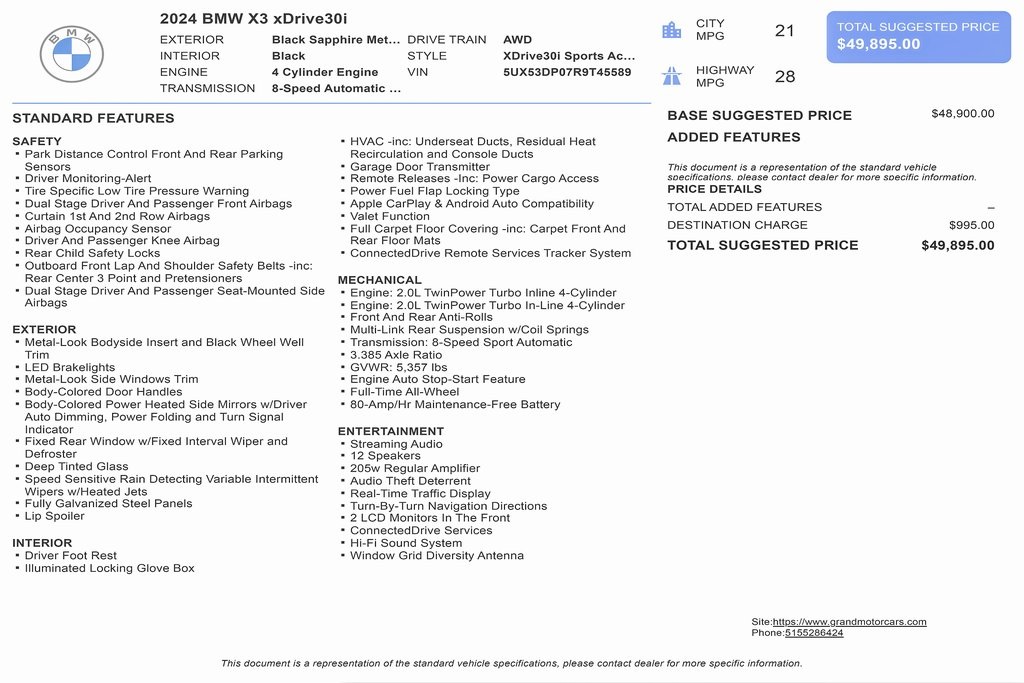 2024 BMW X3 xDrive30i

| EXTERIOR | Black Sapphire Met... | DRIVE TRAIN | AWD |
|---|---|---|---|
| INTERIOR | Black | STYLE | XDrive30i Sports Ac... |
| ENGINE | 4 Cylinder Engine | VIN | 5UX53DP07R9T45589 |
| TRANSMISSION | 8-Speed Automatic ... | | |

CITY MPG 21

HIGHWAY MPG 28

TOTAL SUGGESTED PRICE
$49,895.00

STANDARD FEATURES

SAFETY
▪ Park Distance Control Front And Rear Parking Sensors
▪ Driver Monitoring-Alert
▪ Tire Specific Low Tire Pressure Warning
▪ Dual Stage Driver And Passenger Front Airbags
▪ Curtain 1st And 2nd Row Airbags
▪ Airbag Occupancy Sensor
▪ Driver And Passenger Knee Airbag
▪ Rear Child Safety Locks
▪ Outboard Front Lap And Shoulder Safety Belts -inc: Rear Center 3 Point and Pretensioners
▪ Dual Stage Driver And Passenger Seat-Mounted Side Airbags

EXTERIOR
▪ Metal-Look Bodyside Insert and Black Wheel Well Trim
▪ LED Brakelights
▪ Metal-Look Side Windows Trim
▪ Body-Colored Door Handles
▪ Body-Colored Power Heated Side Mirrors w/Driver Auto Dimming, Power Folding and Turn Signal Indicator
▪ Fixed Rear Window w/Fixed Interval Wiper and Defroster
▪ Deep Tinted Glass
▪ Speed Sensitive Rain Detecting Variable Intermittent Wipers w/Heated Jets
▪ Fully Galvanized Steel Panels
▪ Lip Spoiler

INTERIOR
▪ Driver Foot Rest
▪ Illuminated Locking Glove Box
▪ HVAC -inc: Underseat Ducts, Residual Heat Recirculation and Console Ducts
▪ Garage Door Transmitter
▪ Remote Releases -Inc: Power Cargo Access
▪ Power Fuel Flap Locking Type
▪ Apple CarPlay & Android Auto Compatibility
▪ Valet Function
▪ Full Carpet Floor Covering -inc: Carpet Front And Rear Floor Mats
▪ ConnectedDrive Remote Services Tracker System

MECHANICAL
▪ Engine: 2.0L TwinPower Turbo Inline 4-Cylinder
▪ Engine: 2.0L TwinPower Turbo In-Line 4-Cylinder
▪ Front And Rear Anti-Rolls
▪ Multi-Link Rear Suspension w/Coil Springs
▪ Transmission: 8-Speed Sport Automatic
▪ 3.385 Axle Ratio
▪ GVWR: 5,357 lbs
▪ Engine Auto Stop-Start Feature
▪ Full-Time All-Wheel
▪ 80-Amp/Hr Maintenance-Free Battery

ENTERTAINMENT
▪ Streaming Audio
▪ 12 Speakers
▪ 205w Regular Amplifier
▪ Audio Theft Deterrent
▪ Real-Time Traffic Display
▪ Turn-By-Turn Navigation Directions
▪ 2 LCD Monitors In The Front
▪ ConnectedDrive Services
▪ Hi-Fi Sound System
▪ Window Grid Diversity Antenna

BASE SUGGESTED PRICE $48,900.00
ADDED FEATURES

This document is a representation of the standard vehicle specifications, please contact dealer for more specific information.

PRICE DETAILS
TOTAL ADDED FEATURES –
DESTINATION CHARGE $995.00
TOTAL SUGGESTED PRICE $49,895.00

Site:https://www.grandmotorcars.com
Phone:5155286424

This document is a representation of the standard vehicle specifications, please contact dealer for more specific information.